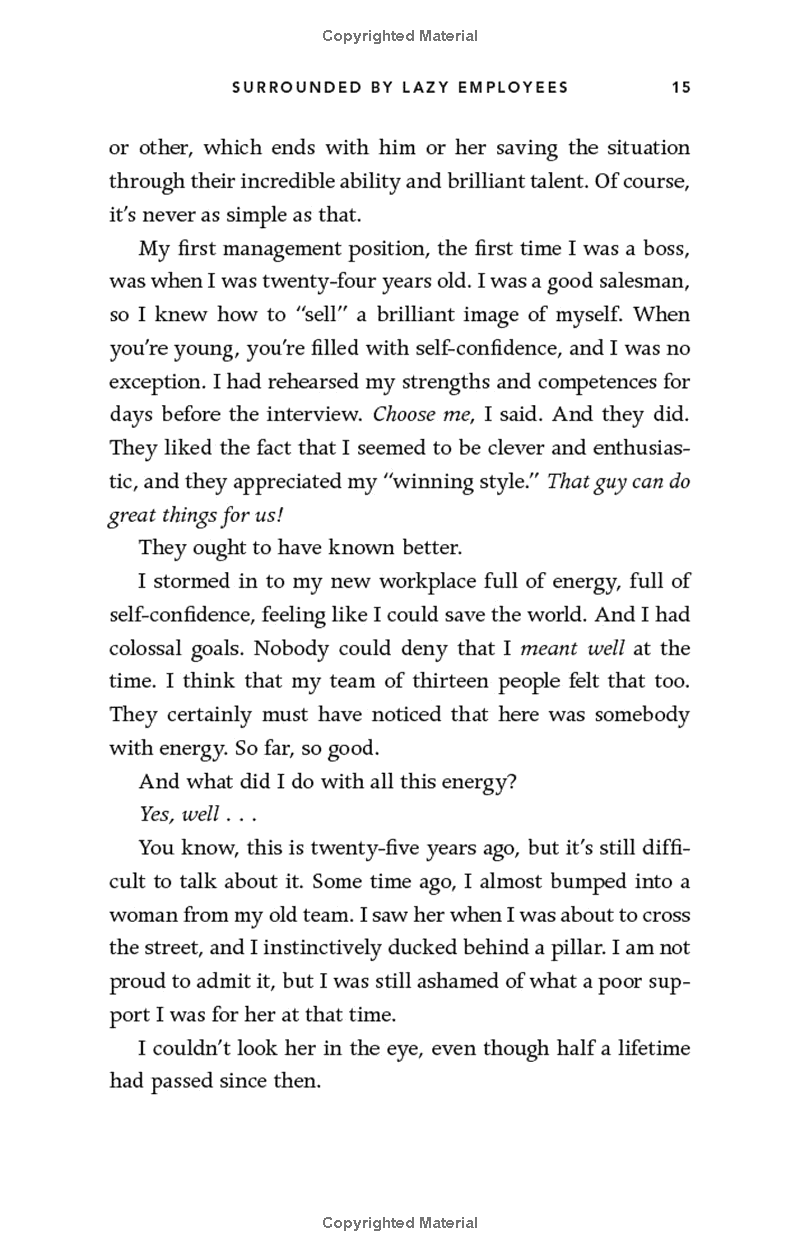 Copyrighted Material

SURROUNDED BY LAZY EMPLOYEES 15

or other, which ends with him or her saving the situation through their incredible ability and brilliant talent. Of course, it's never as simple as that.

My first management position, the first time I was a boss, was when I was twenty-four years old. I was a good salesman, so I knew how to "sell" a brilliant image of myself. When you're young, you're filled with self-confidence, and I was no exception. I had rehearsed my strengths and competences for days before the interview. Choose me, I said. And they did. They liked the fact that I seemed to be clever and enthusiastic, and they appreciated my "winning style." That guy can do great things for us!

They ought to have known better.

I stormed in to my new workplace full of energy, full of self-confidence, feeling like I could save the world. And I had colossal goals. Nobody could deny that I meant well at the time. I think that my team of thirteen people felt that too. They certainly must have noticed that here was somebody with energy. So far, so good.

And what did I do with all this energy?

Yes, well . . .

You know, this is twenty-five years ago, but it's still difficult to talk about it. Some time ago, I almost bumped into a woman from my old team. I saw her when I was about to cross the street, and I instinctively ducked behind a pillar. I am not proud to admit it, but I was still ashamed of what a poor support I was for her at that time.

I couldn't look her in the eye, even though half a lifetime had passed since then.

Copyrighted Material